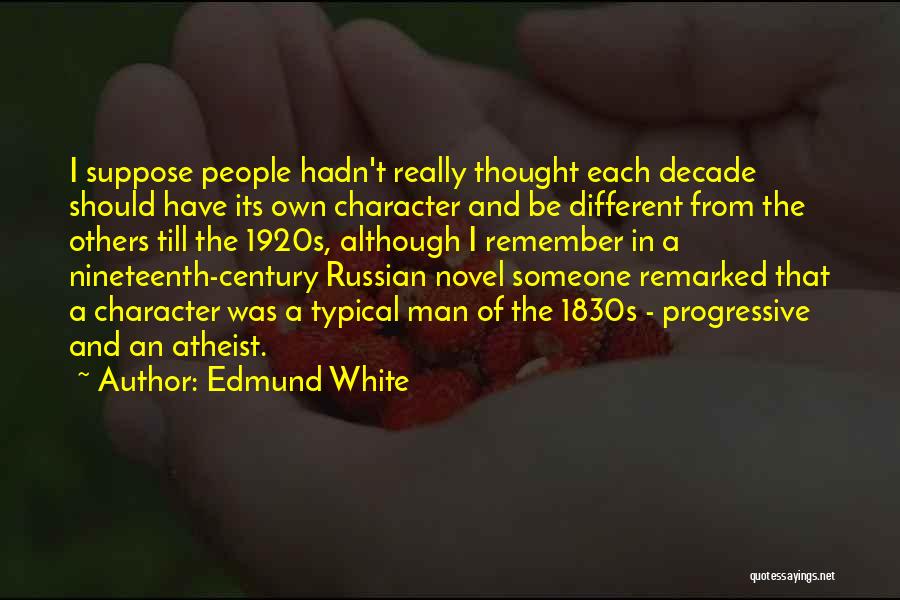 I suppose people hadn't really thought each decade should have its own character and be different from the others till the 1920s, although I remember in a nineteenth-century Russian novel someone remarked that a character was a typical man of the 1830s - progressive and an atheist.

~ Author: Edmund White

quotessayings.net